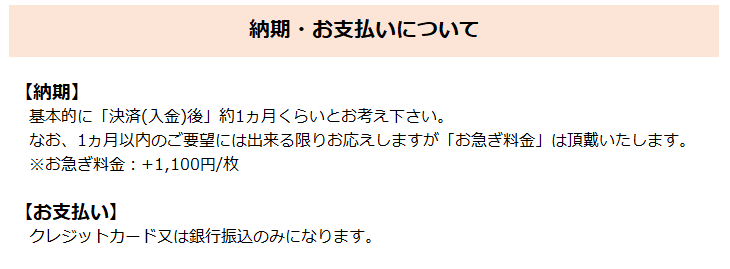 納期・お支払いについて

【納期】
基本的に「決済(入金)後」約1ヵ月くらいとお考え下さい。
なお、1ヵ月以内のご要望には出来る限りお応えしますが「お急ぎ料金」は頂戴いたします。
※お急ぎ料金：+1,100円/枚

【お支払い】
クレジットカード又は銀行振込のみになります。